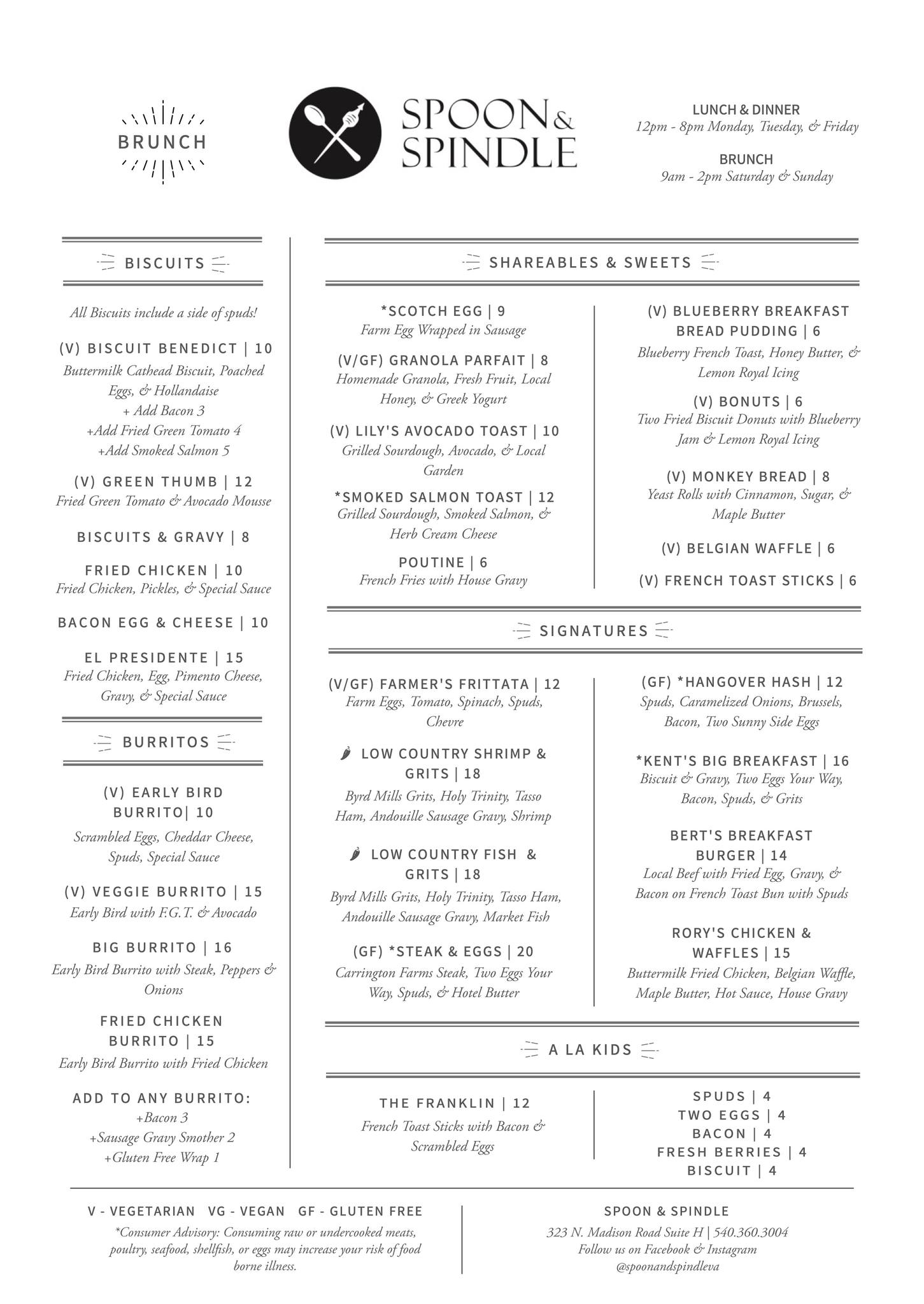 BRUNCH

SPOON & SPINDLE

LUNCH & DINNER
12pm - 8pm Monday, Tuesday, & Friday

BRUNCH
9am - 2pm Saturday & Sunday

BISCUITS

All Biscuits include a side of spuds!

(V) BISCUIT BENEDICT | 10
Buttermilk Cathead Biscuit, Poached Eggs, & Hollandaise
+ Add Bacon 3
+Add Fried Green Tomato 4
+Add Smoked Salmon 5

(V) GREEN THUMB | 12
Fried Green Tomato & Avocado Mousse

BISCUITS & GRAVY | 8

FRIED CHICKEN | 10
Fried Chicken, Pickles, & Special Sauce

BACON EGG & CHEESE | 10

EL PRESIDENTE | 15
Fried Chicken, Egg, Pimento Cheese, Gravy, & Special Sauce

BURRITOS

(V) EARLY BIRD BURRITO| 10
Scrambled Eggs, Cheddar Cheese, Spuds, Special Sauce

(V) VEGGIE BURRITO | 15
Early Bird with F.G.T. & Avocado

BIG BURRITO | 16
Early Bird Burrito with Steak, Peppers & Onions

FRIED CHICKEN BURRITO | 15
Early Bird Burrito with Fried Chicken

ADD TO ANY BURRITO:
+Bacon 3
+Sausage Gravy Smother 2
+Gluten Free Wrap 1

SHAREABLES & SWEETS

*SCOTCH EGG | 9
Farm Egg Wrapped in Sausage

(V/GF) GRANOLA PARFAIT | 8
Homemade Granola, Fresh Fruit, Local Honey, & Greek Yogurt

(V) LILY'S AVOCADO TOAST | 10
Grilled Sourdough, Avocado, & Local Garden

*SMOKED SALMON TOAST | 12
Grilled Sourdough, Smoked Salmon, & Herb Cream Cheese

POUTINE | 6
French Fries with House Gravy

(V) BLUEBERRY BREAKFAST BREAD PUDDING | 6
Blueberry French Toast, Honey Butter, & Lemon Royal Icing

(V) BONUTS | 6
Two Fried Biscuit Donuts with Blueberry Jam & Lemon Royal Icing

(V) MONKEY BREAD | 8
Yeast Rolls with Cinnamon, Sugar, & Maple Butter

(V) BELGIAN WAFFLE | 6

(V) FRENCH TOAST STICKS | 6

SIGNATURES

(V/GF) FARMER'S FRITTATA | 12
Farm Eggs, Tomato, Spinach, Spuds, Chevre

LOW COUNTRY SHRIMP & GRITS | 18
Byrd Mills Grits, Holy Trinity, Tasso Ham, Andouille Sausage Gravy, Shrimp

LOW COUNTRY FISH & GRITS | 18
Byrd Mills Grits, Holy Trinity, Tasso Ham, Andouille Sausage Gravy, Market Fish

(GF) *STEAK & EGGS | 20
Carrington Farms Steak, Two Eggs Your Way, Spuds, & Hotel Butter

(GF) *HANGOVER HASH | 12
Spuds, Caramelized Onions, Brussels, Bacon, Two Sunny Side Eggs

*KENT'S BIG BREAKFAST | 16
Biscuit & Gravy, Two Eggs Your Way, Bacon, Spuds, & Grits

BERT'S BREAKFAST BURGER | 14
Local Beef with Fried Egg, Gravy, & Bacon on French Toast Bun with Spuds

RORY'S CHICKEN & WAFFLES | 15
Buttermilk Fried Chicken, Belgian Waffle, Maple Butter, Hot Sauce, House Gravy

A LA KIDS

THE FRANKLIN | 12
French Toast Sticks with Bacon & Scrambled Eggs

SPUDS | 4
TWO EGGS | 4
BACON | 4
FRESH BERRIES | 4
BISCUIT | 4

V - VEGETARIAN VG - VEGAN GF - GLUTEN FREE
*Consumer Advisory: Consuming raw or undercooked meats, poultry, seafood, shellfish, or eggs may increase your risk of food borne illness.

SPOON & SPINDLE
323 N. Madison Road Suite H | 540.360.3004
Follow us on Facebook & Instagram
@spoonandspindleva